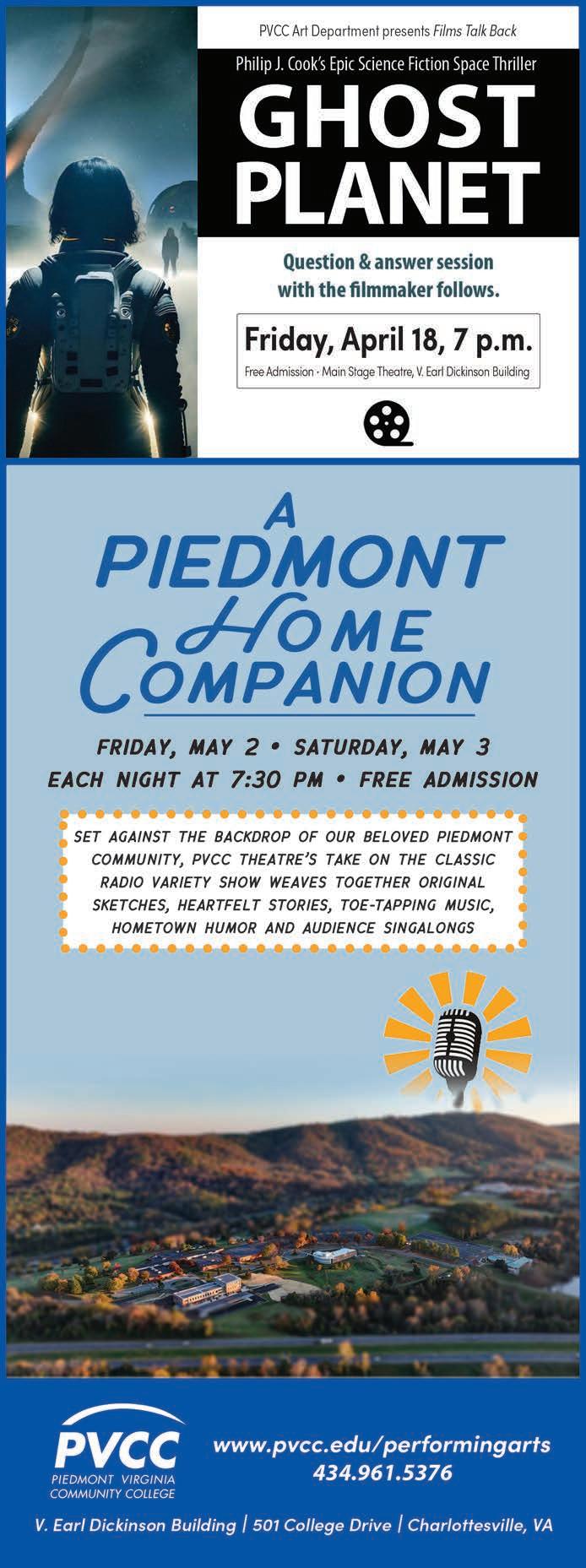 PVCC Art Department presents Films Talk Back

Philip J. Cook's Epic Science Fiction Space Thriller

GHOST PLANET

Question & answer session with the filmmaker follows.

Friday, April 18, 7 p.m.

Free Admission · Main Stage Theatre, V. Earl Dickinson Building

A PIEDMONT HOME COMPANION

FRIDAY, MAY 2 • SATURDAY, MAY 3

EACH NIGHT AT 7:30 PM • FREE ADMISSION

SET AGAINST THE BACKDROP OF OUR BELOVED PIEDMONT COMMUNITY, PVCC THEATRE'S TAKE ON THE CLASSIC RADIO VARIETY SHOW WEAVES TOGETHER ORIGINAL SKETCHES, HEARTFELT STORIES, TOE-TAPPING MUSIC, HOMETOWN HUMOR AND AUDIENCE SINGALONGS

PVCC
PIEDMONT VIRGINIA COMMUNITY COLLEGE

www.pvcc.edu/performingarts
434.961.5376

V. Earl Dickinson Building | 501 College Drive | Charlottesville, VA